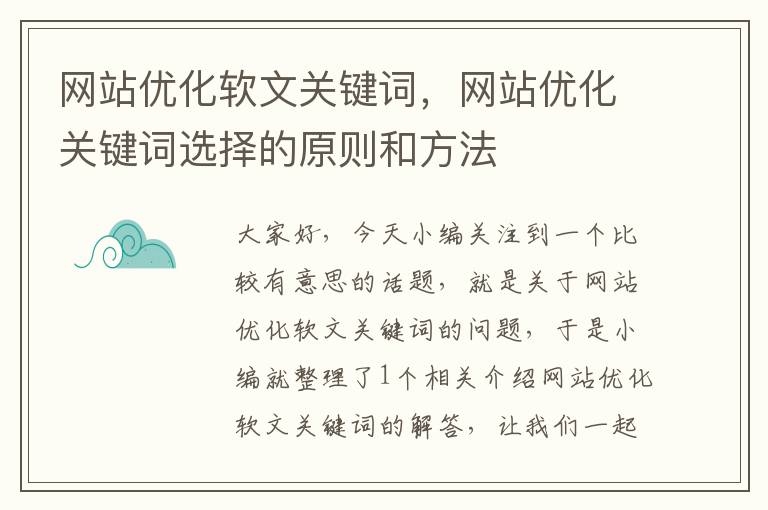 网站优化软文关键词，网站优化关键词选择的原则和方法

大家好，今天小编关注到一个比较有意思的话题，就是关于网站优化软文关键词的问题，于是小编就整理了1个相关介绍网站优化软文关键词的解答，让我们一起